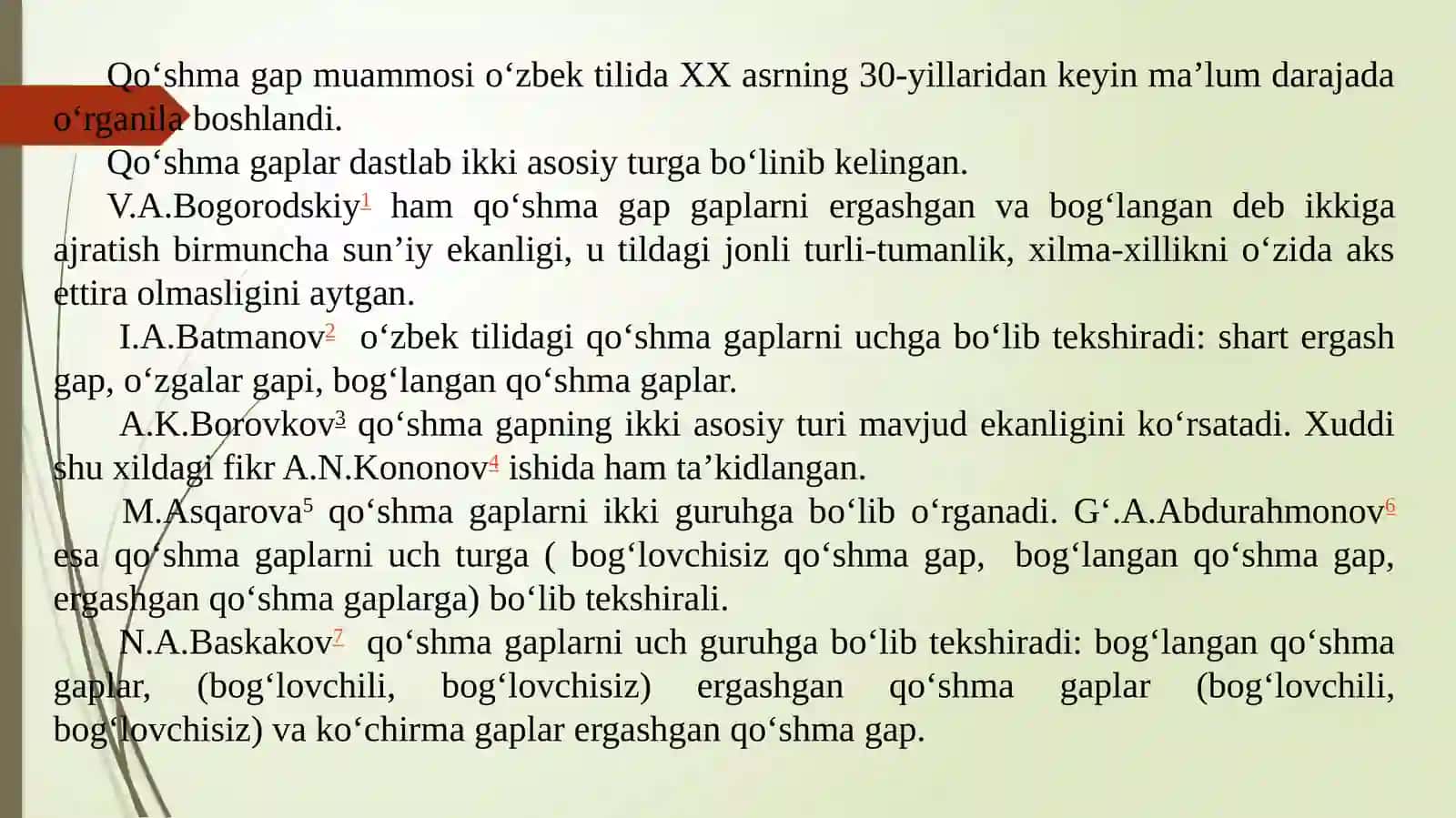 Qo‘shma gap muammosi o‘zbek tilida XX asrning 30-yillaridan keyin ma’lum darajada o‘rganila boshlandi.

Qo‘shma gaplar dastlab ikki asosiy turga bo‘linib kelingan.

V.A.Bogorodskiy$^1$ ham qo‘shma gap gaplarni ergashgan va bog‘langan deb ikkiga ajratish birmuncha sun’iy ekanligi, u tildagi jonli turli-tumanlik, xilma-xillikni o‘zida aks ettira olmasligini aytgan.

I.A.Batmanov$^2$ o‘zbek tilidagi qo‘shma gaplarni uchga bo‘lib tekshiradi: shart ergash gap, o‘zgalar gapi, bog‘langan qo‘shma gaplar.

A.K.Borovkov$^3$ qo‘shma gapning ikki asosiy turi mavjud ekanligini ko‘rsatadi. Xuddi shu xildagi fikr A.N.Kononov$^4$ ishida ham ta’kidlangan.

M.Asqarova$^5$ qo‘shma gaplarni ikki guruhga bo‘lib o‘rganadi. G‘.A.Abdurahmonov$^6$ esa qo‘shma gaplarni uch turga ( bog‘lovchisiz qo‘shma gap, bog‘langan qo‘shma gap, ergashgan qo‘shma gaplarga) bo‘lib tekshirali.

N.A.Baskakov$^7$ qo‘shma gaplarni uch guruhga bo‘lib tekshiradi: bog‘langan qo‘shma gaplar, (bog‘lovchili, bog‘lovchisiz) ergashgan qo‘shma gaplar (bog‘lovchili, bog‘lovchisiz) va ko‘chirma gaplar ergashgan qo‘shma gap.